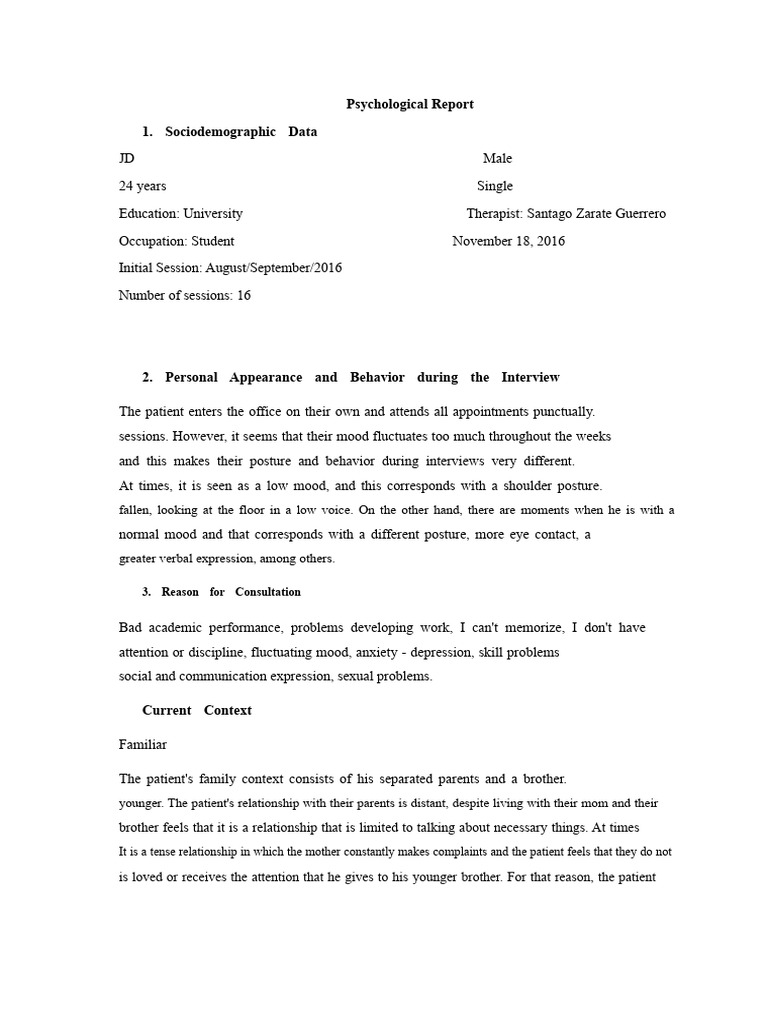 Psychological Report

1. Sociodemographic Data

JD

Male

24 years

Single

Education: University

Therapist: Santago Zarate Guerrero

Occupation: Student

November 18, 2016

Initial Session: August/September/2016

Number of sessions: 16

2. Personal Appearance and Behavior during the Interview

The patient enters the office on their own and attends all appointments punctually. sessions. However, it seems that their mood fluctuates too much throughout the weeks and this makes their posture and behavior during interviews very different. At times, it is seen as a low mood, and this corresponds with a shoulder posture. fallen, looking at the floor in a low voice. On the other hand, there are moments when he is with a normal mood and that corresponds with a different posture, more eye contact, a greater verbal expression, among others.

3. Reason for Consultation

Bad academic performance, problems developing work, I can't memorize, I don't have attention or discipline, fluctuating mood, anxiety - depression, skill problems social and communication expression, sexual problems.

Current Context

Familiar

The patient's family context consists of his separated parents and a brother. younger. The patient's relationship with their parents is distant, despite living with their mom and their brother feels that it is a relationship that is limited to talking about necessary things. At times It is a tense relationship in which the mother constantly makes complaints and the patient feels that they do not is loved or receives the attention that he gives to his younger brother. For that reason, the patient